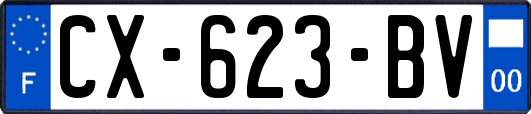 F
CX-623-BV
00